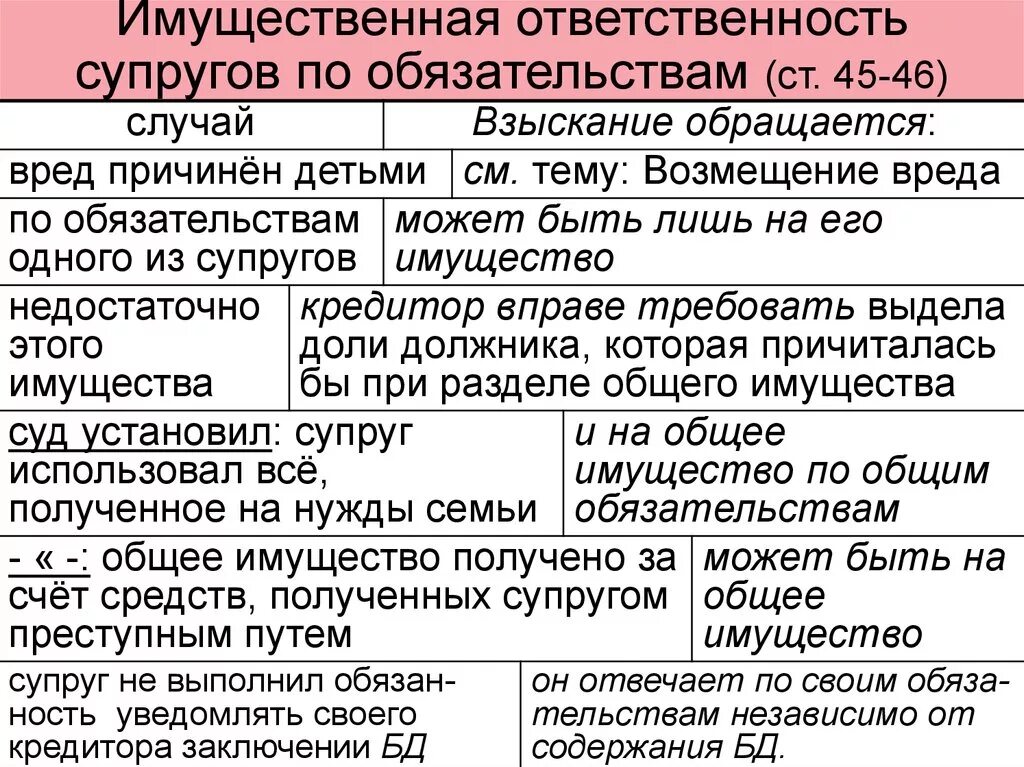 Имущественная ответственность супругов по обязательствам (ст. 45-46)

| случай | Взыскание обращается: |
|---|---|
| вред причинён детьми | см. тему: Возмещение вреда |
| по обязательствам одного из супругов | может быть лишь на его имущество |
| недостаточно этого имущества | кредитор вправе требовать выдела доли должника, которая причиталась бы при разделе общего имущества |
| суд установил: супруг использовал всё, полученное на нужды семьи | и на общее имущество по общим обязательствам |
| - « -: общее имущество получено за счёт средств, полученных супругом преступным путем | может быть на общее имущество |
| супруг не выполнил обязанность уведомлять своего кредитора заключении БД | он отвечает по своим обязательствам независимо от содержания БД. |